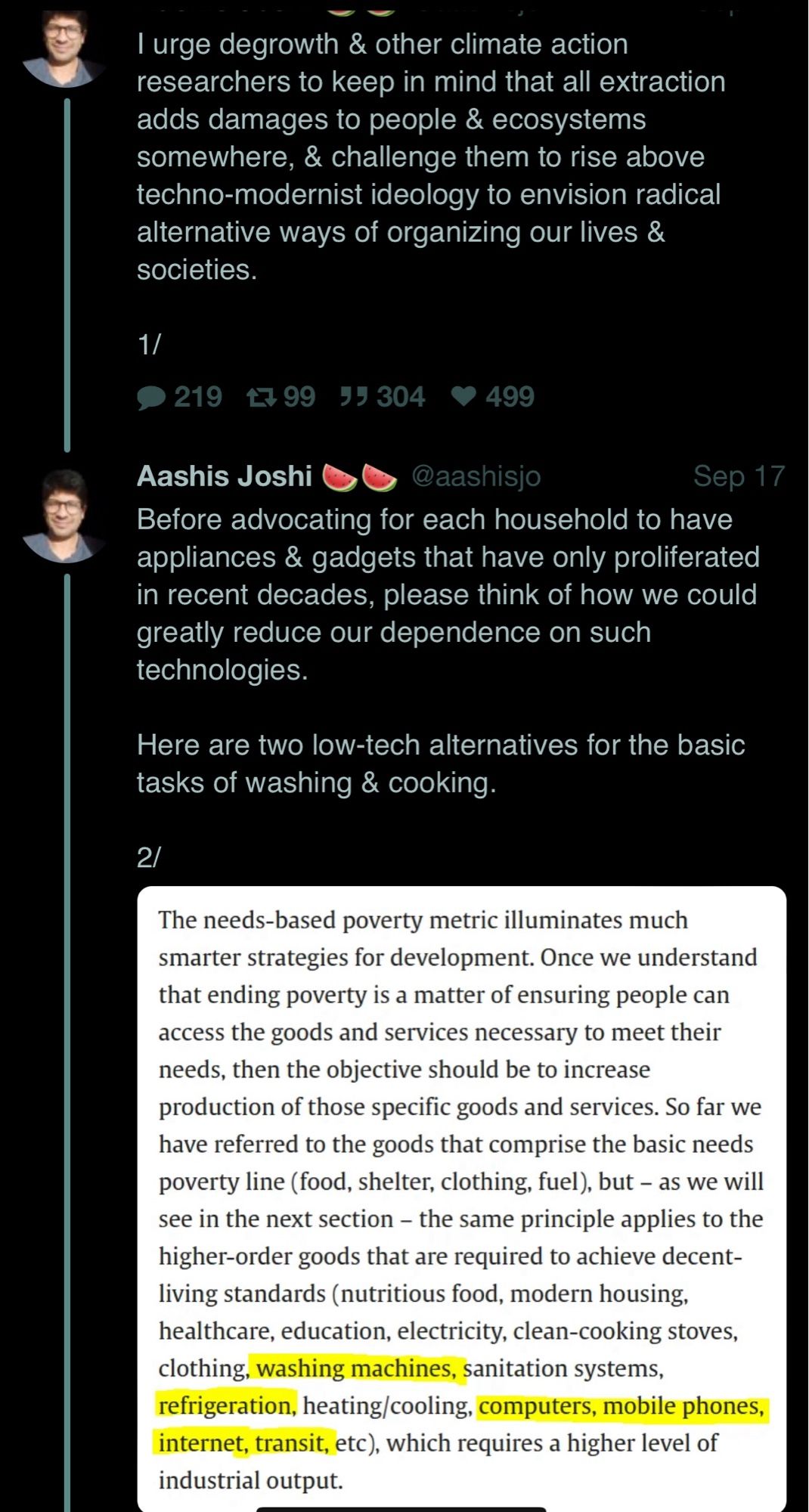 I urge degrowth & other climate action researchers to keep in mind that all extraction adds damages to people & ecosystems somewhere, & challenge them to rise above techno-modernist ideology to envision radical alternative ways of organizing our lives & societies.

1/

219 99 304 499

Aashis Joshi 🍉🍉 @aashisjo Sep 17
Before advocating for each household to have appliances & gadgets that have only proliferated in recent decades, please think of how we could greatly reduce our dependence on such technologies.

Here are two low-tech alternatives for the basic tasks of washing & cooking.

2/

The needs-based poverty metric illuminates much smarter strategies for development. Once we understand that ending poverty is a matter of ensuring people can access the goods and services necessary to meet their needs, then the objective should be to increase production of those specific goods and services. So far we have referred to the goods that comprise the basic needs poverty line (food, shelter, clothing, fuel), but – as we will see in the next section – the same principle applies to the higher-order goods that are required to achieve decent-living standards (nutritious food, modern housing, healthcare, education, electricity, clean-cooking stoves, clothing, washing machines, sanitation systems, refrigeration, heating/cooling, computers, mobile phones, internet, transit, etc), which requires a higher level of industrial output.